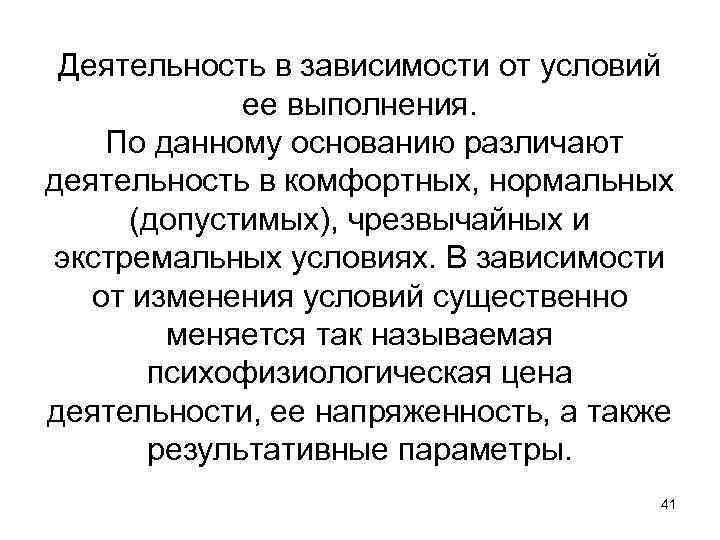 Деятельность в зависимости от условий ее выполнения.
По данному основанию различают деятельность в комфортных, нормальных (допустимых), чрезвычайных и экстремальных условиях. В зависимости от изменения условий существенно меняется так называемая психофизиологическая цена деятельности, ее напряженность, а также результативные параметры.

41